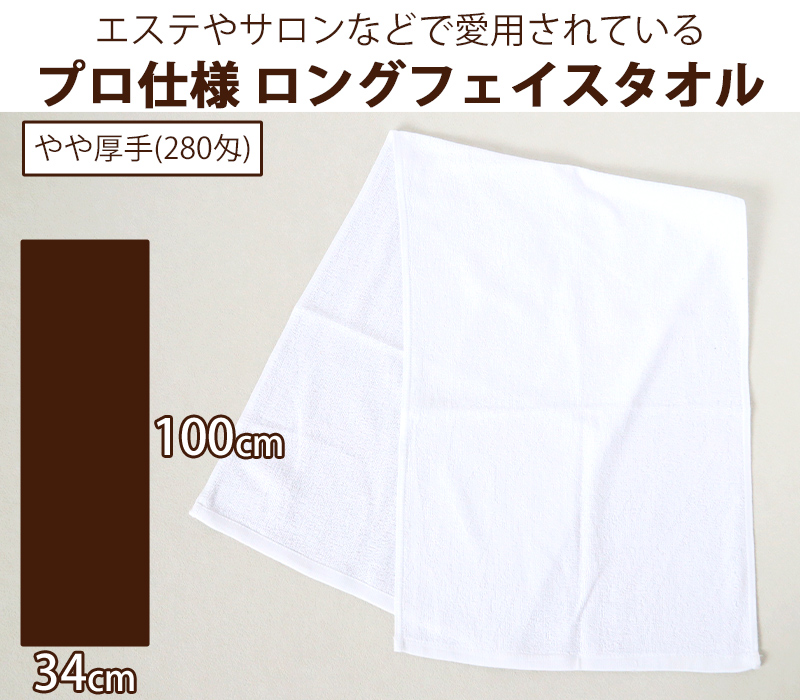 エステやサロンなどで愛用されている
プロ仕様 ロングフェイスタオル

やや厚手(280匁)

100㎝

34㎝